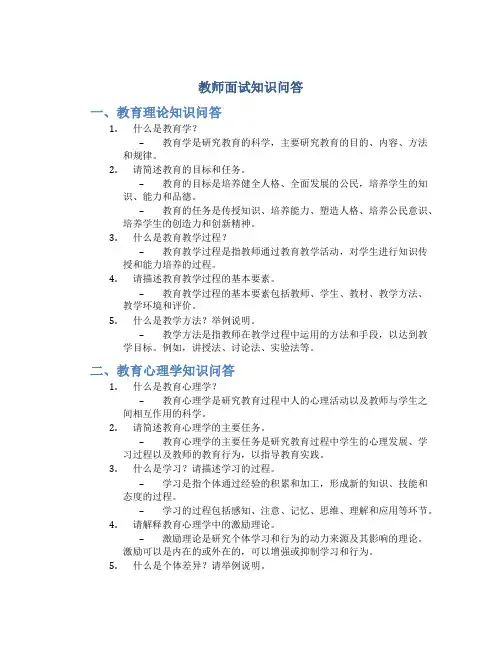 教师面试知识问答

一、教育理论知识问答

1. 什么是教育学？
– 教育学是研究教育的科学，主要研究教育的目的、内容、方法和规律。

2. 请简述教育的目标和任务。
– 教育的目标是培养健全人格、全面发展的公民，培养学生的知识、能力和品德。
– 教育的任务是传授知识、培养能力、塑造人格、培养公民意识、培养学生的创造力和创新精神。

3. 什么是教育教学过程？
– 教育教学过程是指教师通过教育教学活动，对学生进行知识传授和能力培养的过程。

4. 请描述教育教学过程的基本要素。
– 教育教学过程的基本要素包括教师、学生、教材、教学方法、教学环境和评价。

5. 什么是教学方法？举例说明。
– 教学方法是指教师在教学过程中运用的方法和手段，以达到教学目标。例如，讲授法、讨论法、实验法等。

二、教育心理学知识问答

1. 什么是教育心理学？
– 教育心理学是研究教育过程中人的心理活动以及教师与学生之间相互作用的科学。

2. 请简述教育心理学的主要任务。
– 教育心理学的主要任务是研究教育过程中学生的心理发展、学习过程以及教师的教育行为，以指导教育实践。

3. 什么是学习？请描述学习的过程。
– 学习是指个体通过经验的积累和加工，形成新的知识、技能和态度的过程。
– 学习的过程包括感知、注意、记忆、思维、理解和应用等环节。

4. 请解释教育心理学中的激励理论。
– 激励理论是研究个体学习和行为的动力来源及其影响的理论。激励可以是内在的或外在的，可以增强或抑制学习和行为。

5. 什么是个体差异？请举例说明。